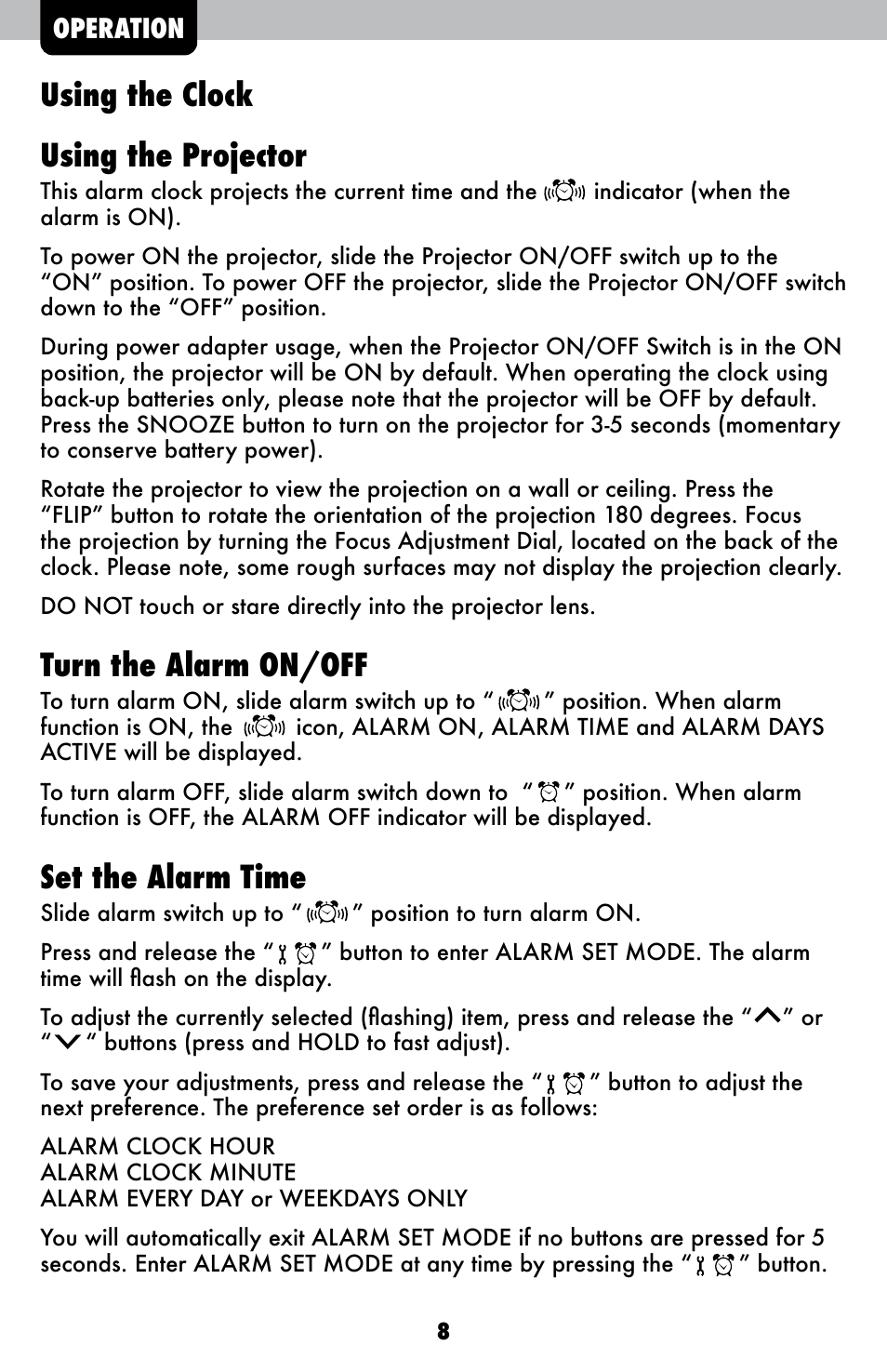 OPERATION

Using the Clock

Using the Projector

This alarm clock projects the current time and the indicator (when the alarm is ON).

To power ON the projector, slide the Projector ON/OFF switch up to the “ON” position. To power OFF the projector, slide the Projector ON/OFF switch down to the “OFF” position.

During power adapter usage, when the Projector ON/OFF Switch is in the ON position, the projector will be ON by default. When operating the clock using back-up batteries only, please note that the projector will be OFF by default. Press the SNOOZE button to turn on the projector for 3-5 seconds (momentary to conserve battery power).

Rotate the projector to view the projection on a wall or ceiling. Press the “FLIP” button to rotate the orientation of the projection 180 degrees. Focus the projection by turning the Focus Adjustment Dial, located on the back of the clock. Please note, some rough surfaces may not display the projection clearly.

DO NOT touch or stare directly into the projector lens.

Turn the Alarm ON/OFF

To turn alarm ON, slide alarm switch up to “ ” position. When alarm function is ON, the icon, ALARM ON, ALARM TIME and ALARM DAYS ACTIVE will be displayed.

To turn alarm OFF, slide alarm switch down to “ ” position. When alarm function is OFF, the ALARM OFF indicator will be displayed.

Set the Alarm Time

Slide alarm switch up to “ ” position to turn alarm ON.

Press and release the “ ” button to enter ALARM SET MODE. The alarm time will flash on the display.

To adjust the currently selected (flashing) item, press and release the “ ” or “ ” buttons (press and HOLD to fast adjust).

To save your adjustments, press and release the “ ” button to adjust the next preference. The preference set order is as follows:

ALARM CLOCK HOUR
ALARM CLOCK MINUTE
ALARM EVERY DAY or WEEKDAYS ONLY

You will automatically exit ALARM SET MODE if no buttons are pressed for 5 seconds. Enter ALARM SET MODE at any time by pressing the “ ” button.

8